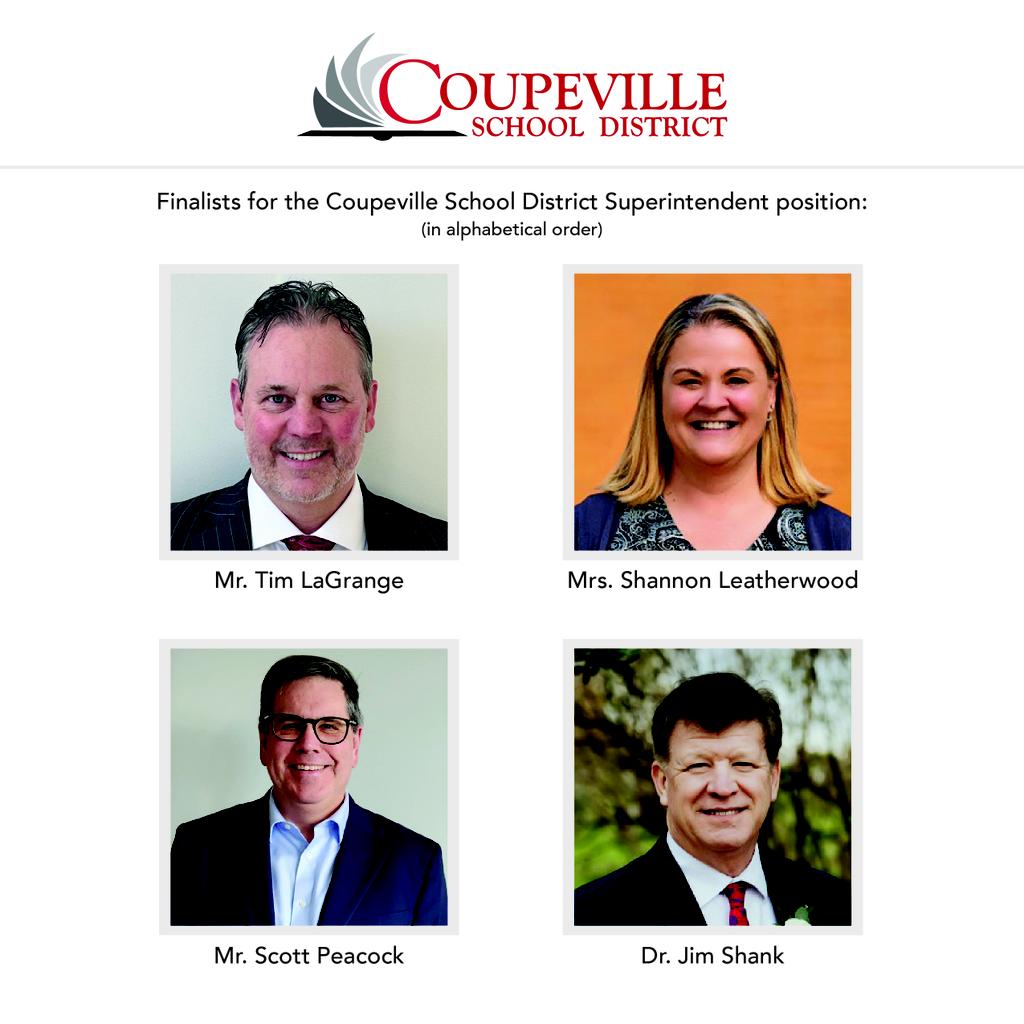 COUPEVILLE
SCHOOL DISTRICT

Finalists for the Coupeville School District Superintendent position:
(in alphabetical order)

Mr. Tim LaGrange

Mrs. Shannon Leatherwood

Mr. Scott Peacock

Dr. Jim Shank